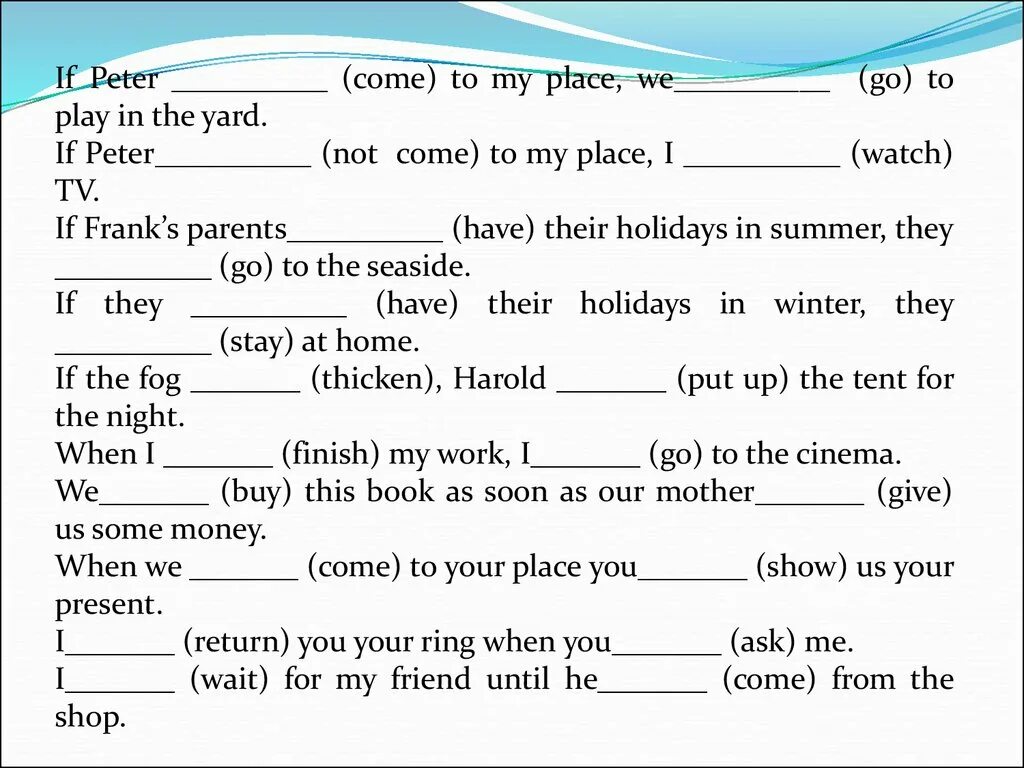 If Peter __________ (come) to my place, we__________ (go) to play in the yard.
If Peter__________ (not come) to my place, I __________ (watch) TV.
If Frank's parents__________ (have) their holidays in summer, they __________ (go) to the seaside.
If they __________ (have) their holidays in winter, they __________ (stay) at home.
If the fog _______ (thicken), Harold _______ (put up) the tent for the night.
When I _______ (finish) my work, I_______ (go) to the cinema.
We_______ (buy) this book as soon as our mother_______ (give) us some money.
When we _______ (come) to your place you_______ (show) us your present.
I_______ (return) you your ring when you_______ (ask) me.
I_______ (wait) for my friend until he_______ (come) from the shop.